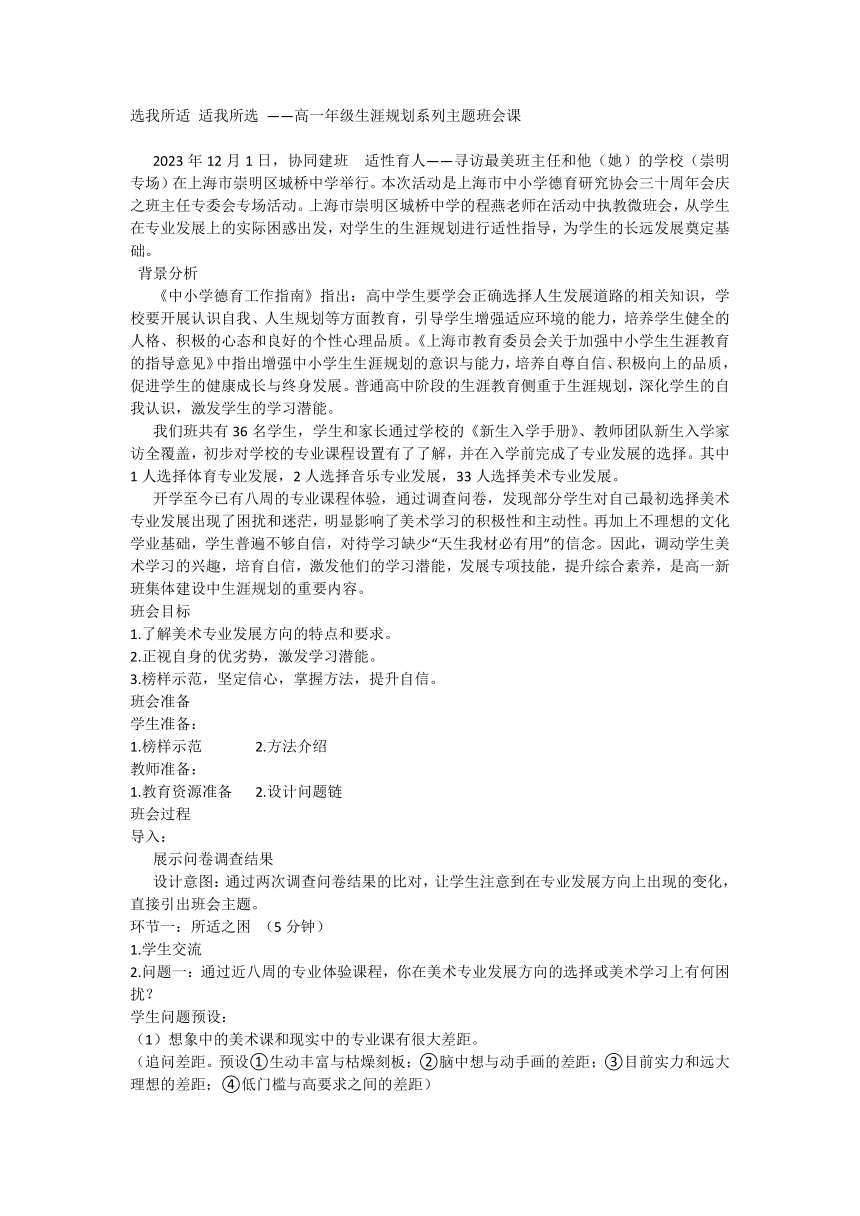 选我所适 适我所选 ——高一年级生涯规划系列主题班会课

2023 年 12 月 1 日，协同建班 适性育人——寻访最美班主任和他（她）的学校（崇明专场）在上海市崇明区城桥中学举行。本次活动是上海市中小学德育研究协会三十周年会庆之班主任专委会专场活动。上海市崇明区城桥中学的程燕老师在活动中执教微班会，从学生在专业发展上的实际困惑出发，对学生的生涯规划进行适性指导，为学生的长远发展奠定基础。

背景分析

《中小学德育工作指南》指出：高中学生要学会正确选择人生发展道路的相关知识，学校要开展认识自我、人生规划等方面教育，引导学生增强适应环境的能力，培养学生健全的人格、积极的心态和良好的个性心理品质。《上海市教育委员会关于加强中小学生生涯教育的指导意见》中指出增强中小学生生涯规划的意识与能力，培养自尊自信、积极向上的品质，促进学生的健康成长与终身发展。普通高中阶段的生涯教育侧重于生涯规划，深化学生的自我认识，激发学生的学习潜能。

我们班共有 36 名学生，学生和家长通过学校的《新生入学手册》、教师团队新生入学家访全覆盖，初步对学校的专业课程设置有了了解，并在入学前完成了专业发展的选择。其中 1 人选择体育专业发展，2 人选择音乐专业发展，33 人选择美术专业发展。

开学至今已有八周的专业课程体验，通过调查问卷，发现部分学生对自己最初选择美术专业发展出现了困扰和迷茫，明显影响了美术学习的积极性和主动性。再加上不理想的文化学业基础，学生普遍不够自信，对待学习缺少“天生我材必有用”的信念。因此，调动学生美术学习的兴趣，培育自信，激发他们的学习潜能，发展专项技能，提升综合素养，是高一新班集体建设中生涯规划的重要内容。

班会目标
1.了解美术专业发展方向的特点和要求。
2.正视自身的优劣势，激发学习潜能。
3.榜样示范，坚定信心，掌握方法，提升自信。
班会准备
学生准备：
1.榜样示范 2.方法介绍
教师准备：
1.教育资源准备 2.设计问题链
班会过程
导入：
展示问卷调查结果
设计意图：通过两次调查问卷结果的比对，让学生注意到在专业发展方向上出现的变化，直接引出班会主题。
环节一：所适之困 （5 分钟）
1.学生交流
2.问题一：通过近八周的专业体验课程，你在美术专业发展方向的选择或美术学习上有何困扰？
学生问题预设：
（1）想象中的美术课和现实中的专业课有很大差距。
（追问差距。预设①生动丰富与枯燥刻板；②脑中想与动手画的差距；③目前实力和远大理想的差距；④低门槛与高要求之间的差距）